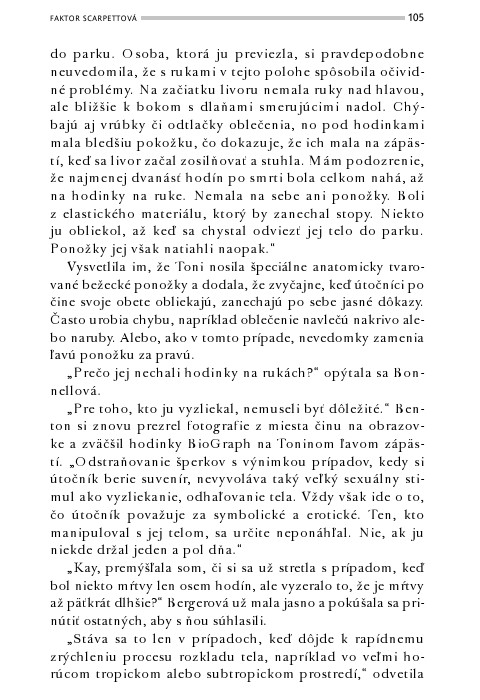 FAKTOR SCARPETTOVÁ 105

do parku. Osoba, ktorá ju previezla, si pravdepodobne neuvedomila, že s rukami v tejto polohe spôsobila očividné problémy. Na začiatku livoru nemala ruky nad hlavou, ale bližšie k bokom s dlaňami smerujúcimi nadol. Chýbajú aj vrúbky či odtlačky oblečenia, no pod hodinkami mala bledšiu pokožku, čo dokazuje, že ich mala na zápästí, keď sa livor začal zosilňovať a stuhla. Mám podozrenie, že najmenej dvanásť hodín po smrti bola celkom nahá, až na hodinky na ruke. Nemala na sebe ani ponožky. Boli z elastického materiálu, ktorý by zanechal stopy. Niekto ju obliekol, až keď sa chystal odviezť jej telo do parku. Ponožky jej však natiahli naopak."

Vysvetlila im, že Toni nosila špeciálne anatomicky tvarované bežecké ponožky a dodala, že zvyčajne, keď útočníci po čine svoje obete obliekajú, zanechajú po sebe jasné dôkazy. Často urobia chybu, napríklad oblečenie navlečú nakrivo alebo naruby. Alebo, ako v tomto prípade, nevedomky zamenia ľavú ponožku za pravú.

„Prečo jej nechali hodinky na rukách?" opýtala sa Bonnellová.

„Pre toho, kto ju vyzliekal, nemuseli byť dôležité." Benton si znovu prezrel fotografie z miesta činu na obrazovke a zväčšil hodinky BioGraph na Toninom ľavom zápästí. „Odstraňovanie šperkov s výnimkou prípadov, kedy si útočník berie suvenír, nevyvoláva taký veľký sexuálny stimul ako vyzliekanie, odhaľovanie tela. Vždy však ide o to, čo útočník považuje za symbolické a erotické. Ten, kto manipuloval s jej telom, sa určite neponáhľal. Nie, ak ju niekde držal jeden a pol dňa."

„Kay, premýšľala som, či si sa už stretla s prípadom, keď bol niekto mŕtvy len osem hodín, ale vyzeralo to, že je mŕtvy až päťkrát dlhšie?" Bergerová už mala jasno a pokúšala sa prinútiť ostatných, aby s ňou súhlasili.

„Stáva sa to len v prípadoch, keď dôjde k rapídnemu zrýchleniu procesu rozkladu tela, napríklad vo veľmi horúcom tropickom alebo subtropickom prostredí," odvetila